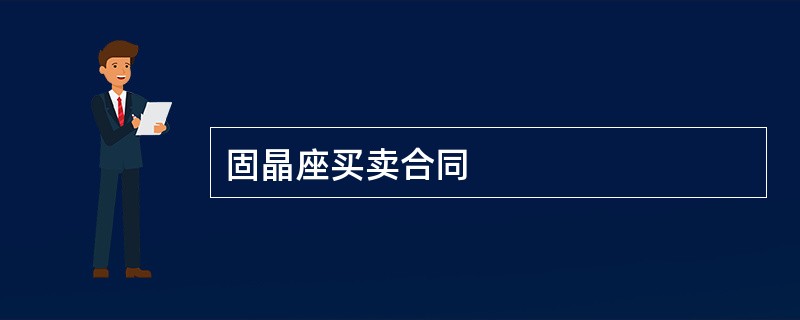 固晶座买卖合同